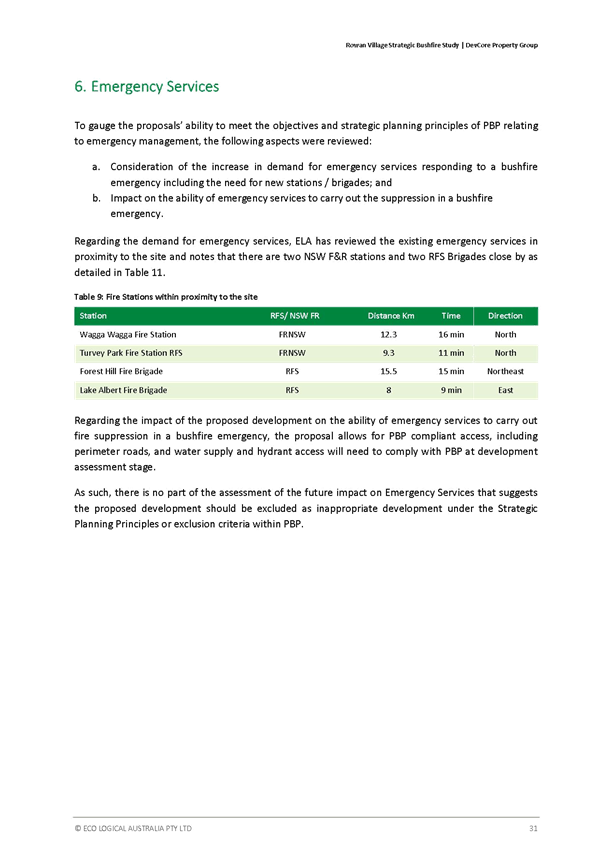 Rowan Village Strategic Bushfire Study | DevCore Property Group

6. Emergency Services

To gauge the proposals' ability to meet the objectives and strategic planning principles of PBP relating to emergency management, the following aspects were reviewed:

a. Consideration of the increase in demand for emergency services responding to a bushfire emergency including the need for new stations / brigades; and
b. Impact on the ability of emergency services to carry out the suppression in a bushfire emergency.

Regarding the demand for emergency services, ELA has reviewed the existing emergency services in proximity to the site and notes that there are two NSW F&R stations and two RFS Brigades close by as detailed in Table 11.

Table 9: Fire Stations within proximity to the site

| Station | RFS/ NSW FR | Distance Km | Time | Direction |
|---|---|---|---|---|
| Wagga Wagga Fire Station | FRNSW | 12.3 | 16 min | North |
| Turvey Park Fire Station RFS | FRNSW | 9.3 | 11 min | North |
| Forest Hill Fire Brigade | RFS | 15.5 | 15 min | Northeast |
| Lake Albert Fire Brigade | RFS | 8 | 9 min | East |

Regarding the impact of the proposed development on the ability of emergency services to carry out fire suppression in a bushfire emergency, the proposal allows for PBP compliant access, including perimeter roads, and water supply and hydrant access will need to comply with PBP at development assessment stage.

As such, there is no part of the assessment of the future impact on Emergency Services that suggests the proposed development should be excluded as inappropriate development under the Strategic Planning Principles or exclusion criteria within PBP.

© ECO LOGICAL AUSTRALIA PTY LTD 31